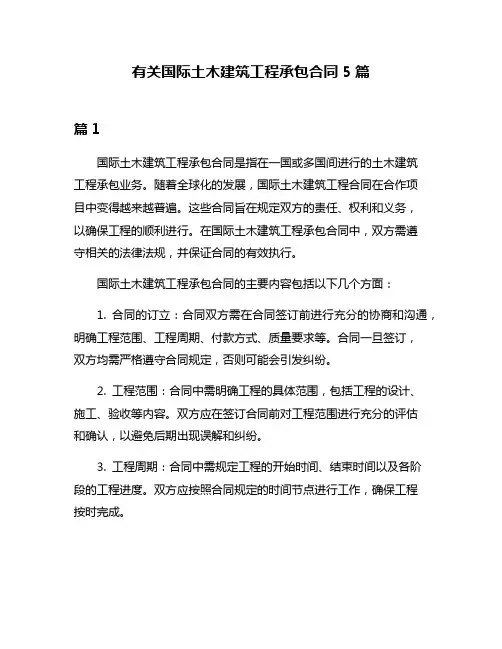 有关国际土木建筑工程承包合同 5 篇

篇 1

国际土木建筑工程承包合同是指在一国或多国间进行的土木建筑工程承包业务。随着全球化的发展，国际土木建筑工程合同在合作项目中变得越来越普遍。这些合同旨在规定双方的责任、权利和义务，以确保工程的顺利进行。在国际土木建筑工程承包合同中，双方需遵守相关的法律法规，并保证合同的有效执行。

国际土木建筑工程承包合同的主要内容包括以下几个方面：

1. 合同的订立：合同双方需在合同签订前进行充分的协商和沟通，明确工程范围、工程周期、付款方式、质量要求等。合同一旦签订，双方均需严格遵守合同规定，否则可能会引发纠纷。

2. 工程范围：合同中需明确工程的具体范围，包括工程的设计、施工、验收等内容。双方应在签订合同前对工程范围进行充分的评估和确认，以避免后期出现误解和纠纷。

3. 工程周期：合同中需规定工程的开始时间、结束时间以及各阶段的工程进度。双方应按照合同规定的时间节点进行工作，确保工程按时完成。